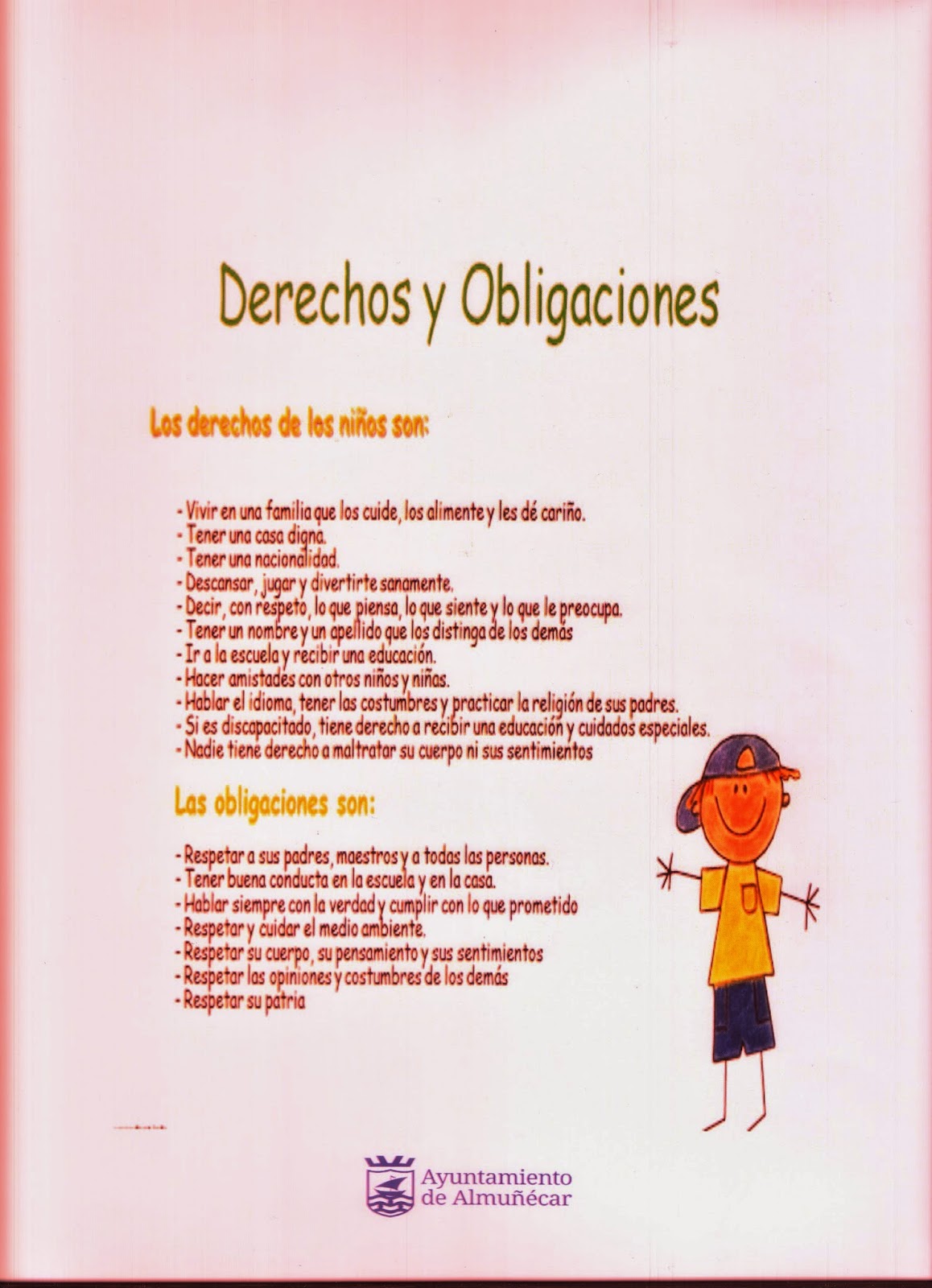 Derechos y Obligaciones

Los derechos de los niños son:

- Vivir en una familia que los cuide, los alimente y les dé cariño.
- Tener una casa digna.
- Tener una nacionalidad.
- Descansar, jugar y divertirte sanamente.
- Decir, con respeto, lo que piensa, lo que siente y lo que le preocupa.
- Tener un nombre y un apellido que los distinga de los demás
- Ir a la escuela y recibir una educación.
- Hacer amistades con otros niños y niñas.
- Hablar el idioma, tener las costumbres y practicar la religión de sus padres.
- Si es discapacitado, tiene derecho a recibir una educación y cuidados especiales.
- Nadie tiene derecho a maltratar su cuerpo ni sus sentimientos

Las obligaciones son:

- Respetar a sus padres, maestros y a todas las personas.
- Tener buena conducta en la escuela y en la casa.
- Hablar siempre con la verdad y cumplir con lo que prometido
- Respetar y cuidar el medio ambiente.
- Respetar su cuerpo, su pensamiento y sus sentimientos
- Respetar las opiniones y costumbres de los demás
- Respetar su patria

Ayuntamiento de Almuñécar